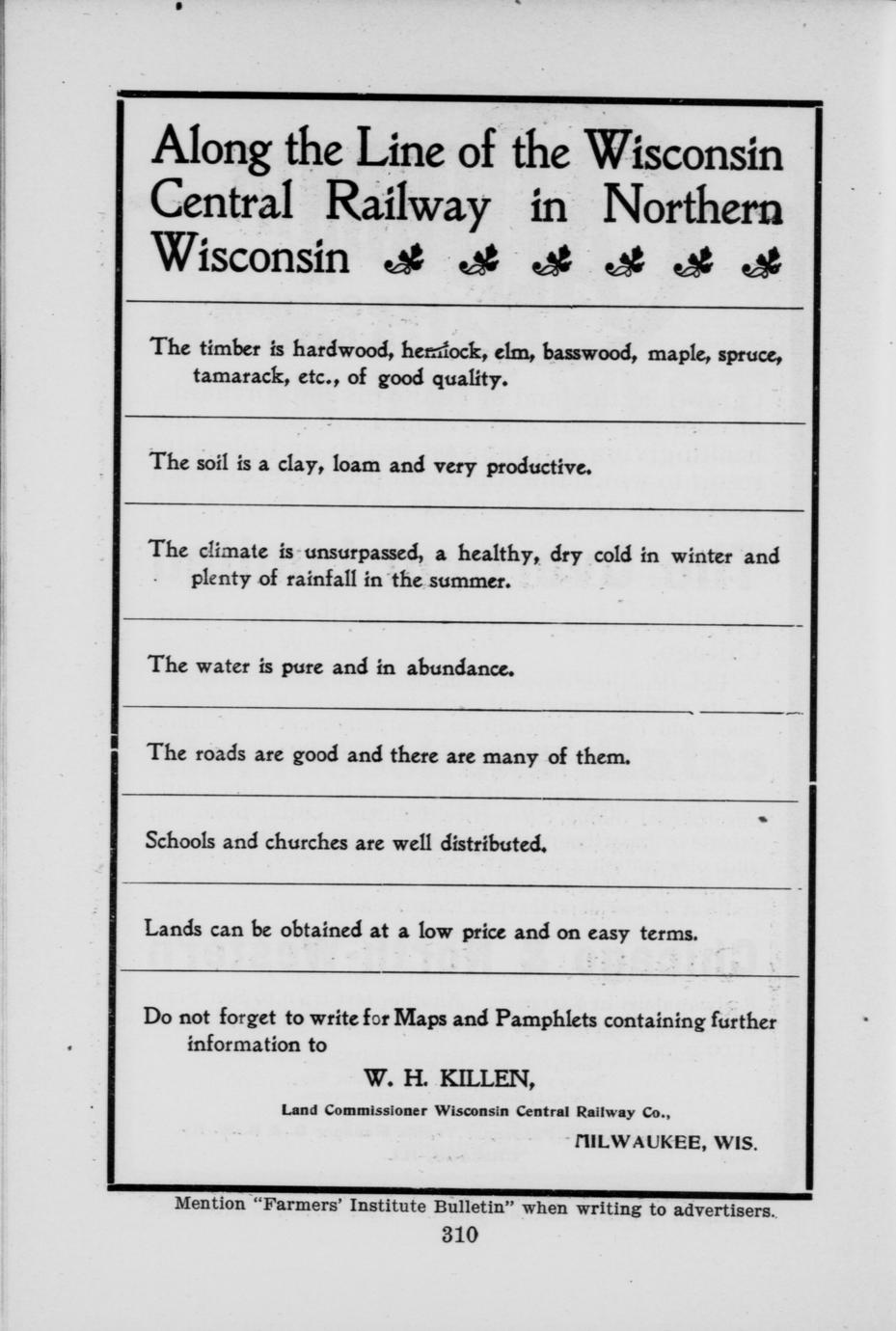 Along the Line of the Wisconsin Central Railway in Northern Wisconsin

The timber is hardwood, hemlock, elm, basswood, maple, spruce, tamarack, etc., of good quality.

The soil is a clay, loam and very productive.

The climate is unsurpassed, a healthy, dry cold in winter and plenty of rainfall in the summer.

The water is pure and in abundance.

The roads are good and there are many of them.

Schools and churches are well distributed.

Lands can be obtained at a low price and on easy terms.

Do not forget to write for Maps and Pamphlets containing further information to

W. H. KILLEN,

Land Commissioner Wisconsin Central Railway Co.,

MILWAUKEE, WIS.

Mention "Farmers' Institute Bulletin" when writing to advertisers.

310